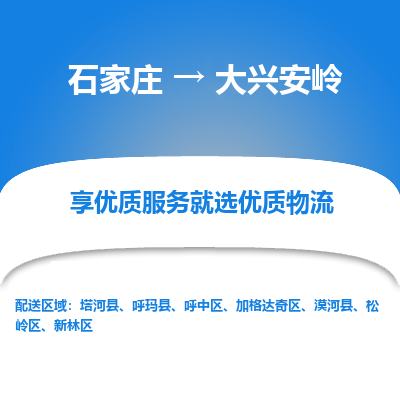 石家庄 → 大兴安岭

享优质服务就选优质物流

配送区域：塔河县、呼玛县、呼中区、加格达奇区、漠河县、松岭区、新林区